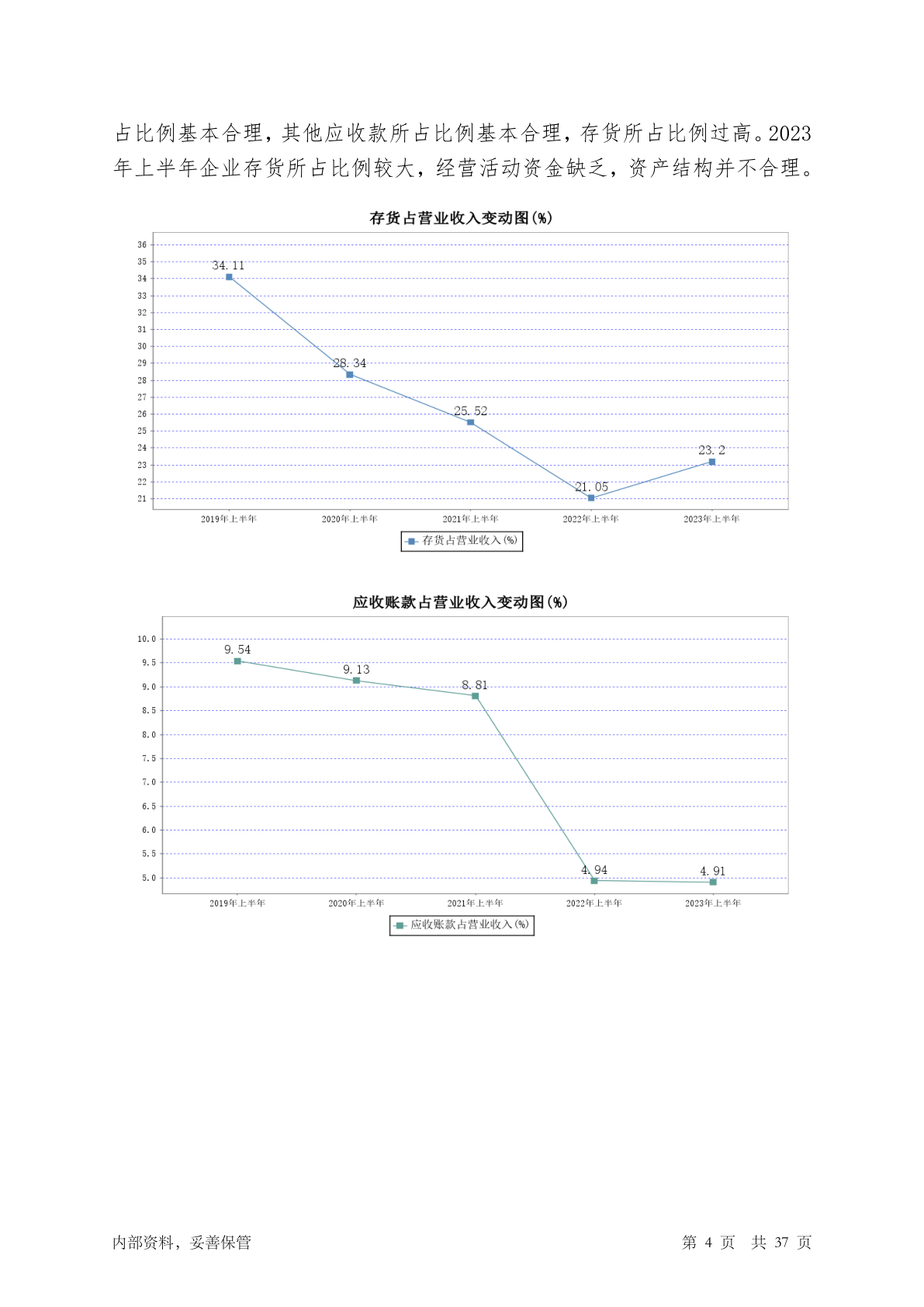 占比例基本合理，其他应收款所占比例基本合理，存货所占比例过高。2023年上半年企业存货所占比例较大，经营活动资金缺乏，资产结构并不合理。

存货占营业收入变动图(%)

36
35
34
33
32
31
30
29
28
27
26
25
24
23
22
21

34.11
28.34
25.52
21.05
23.2

2019年上半年 2020年上半年 2021年上半年 2022年上半年 2023年上半年

存货占营业收入(%)

应收账款占营业收入变动图(%)

10.0
9.5
9.0
8.5
8.0
7.5
7.0
6.5
6.0
5.5
5.0

9.54
9.13
8.81
4.94
4.91

2019年上半年 2020年上半年 2021年上半年 2022年上半年 2023年上半年

应收账款占营业收入(%)

内部资料，妥善保管

第 4 页 共 37 页